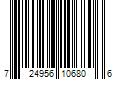 7 24956 10680 6